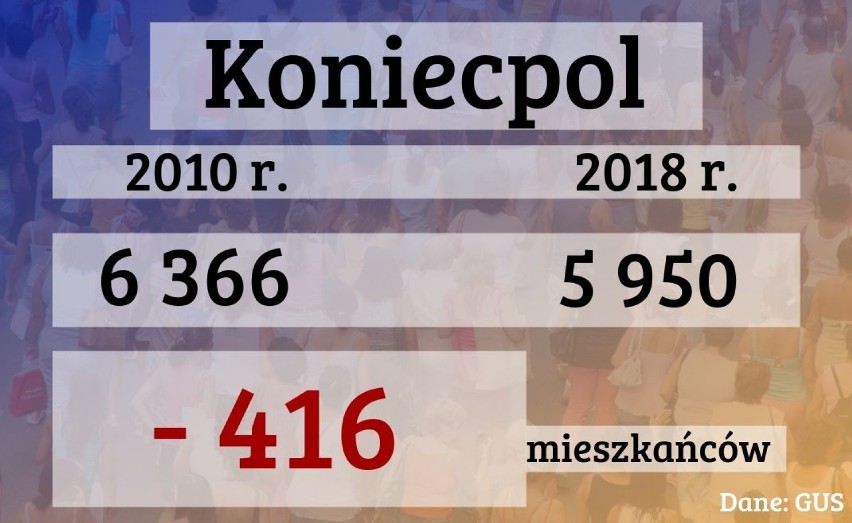 Koniecpol

2010 r.

2018 r.

6 366

5 950

- 416

mieszkańców

Dane: GUS